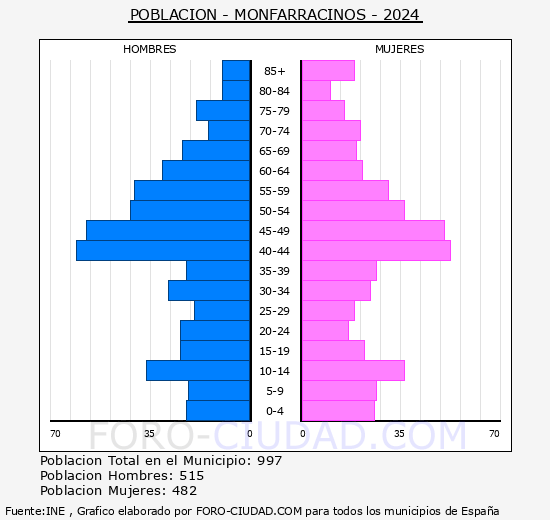 POBLACION - MONFARRACINOS - 2024

HOMBRES

MUJERES

85+
80-84
75-79
70-74
65-69
60-64
55-59
50-54
45-49
40-44
35-39
30-34
25-29
20-24
15-19
10-14
5-9
0-4

70 35 0 0 35 70

FORO-CIUDAD.COM

Poblacion Total en el Municipio: 997
Poblacion Hombres: 515
Poblacion Mujeres: 482

Fuente:INE , Grafico elaborado por FORO-CIUDAD.COM para todos los municipios de España